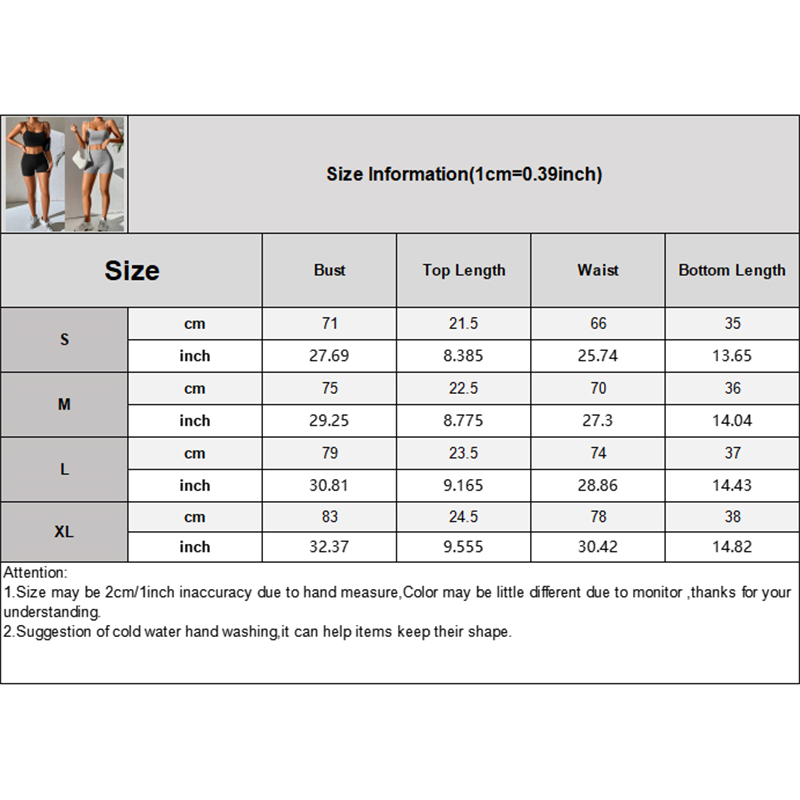 Size Information(1cm=0.39inch)

| Size | | Bust | Top Length | Waist | Bottom Length |
|---|---|---|---|---|---|
| S | cm | 71 | 21.5 | 66 | 35 |
| | inch | 27.69 | 8.385 | 25.74 | 13.65 |
| M | cm | 75 | 22.5 | 70 | 36 |
| | inch | 29.25 | 8.775 | 27.3 | 14.04 |
| L | cm | 79 | 23.5 | 74 | 37 |
| | inch | 30.81 | 9.165 | 28.86 | 14.43 |
| XL | cm | 83 | 24.5 | 78 | 38 |
| | inch | 32.37 | 9.555 | 30.42 | 14.82 |

Attention:
1.Size may be 2cm/1inch inaccuracy due to hand measure,Color may be little different due to monitor ,thanks for your understanding.
2.Suggestion of cold water hand washing,it can help items keep their shape.